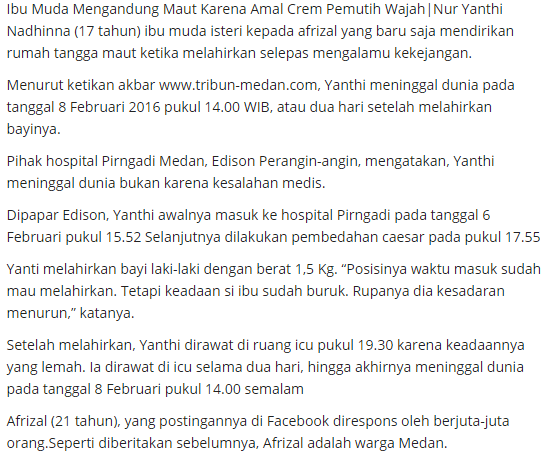 Ibu Muda Mengandung Maut Karena Amal Crem Pemutih Wajah|Nur Yanthi Nadhinna (17 tahun) ibu muda isteri kepada afrizal yang baru saja mendirikan rumah tangga maut ketika melahirkan selepas mengalamu kekejangan.

Menurut ketikan akbar www.tribun-medan.com, Yanthi meninggal dunia pada tanggal 8 Februari 2016 pukul 14.00 WIB, atau dua hari setelah melahirkan bayinya.

Pihak hospital Pirngadi Medan, Edison Perangin-angin, mengatakan, Yanthi meninggal dunia bukan karena kesalahan medis.

Dipapar Edison, Yanthi awalnya masuk ke hospital Pirngadi pada tanggal 6 Februari pukul 15.52 Selanjutnya dilakukan pembedahan caesar pada pukul 17.55

Yanti melahirkan bayi laki-laki dengan berat 1,5 Kg. “Posisinya waktu masuk sudah mau melahirkan. Tetapi keadaan si ibu sudah buruk. Rupanya dia kesadaran menurun,” katanya.

Setelah melahirkan, Yanthi dirawat di ruang icu pukul 19.30 karena keadaannya yang lemah. Ia dirawat di icu selama dua hari, hingga akhirnya meninggal dunia pada tanggal 8 Februari pukul 14.00 semalam

Afrizal (21 tahun), yang postingannya di Facebook direspons oleh berjuta-juta orang.Seperti diberitakan sebelumnya, Afrizal adalah warga Medan.